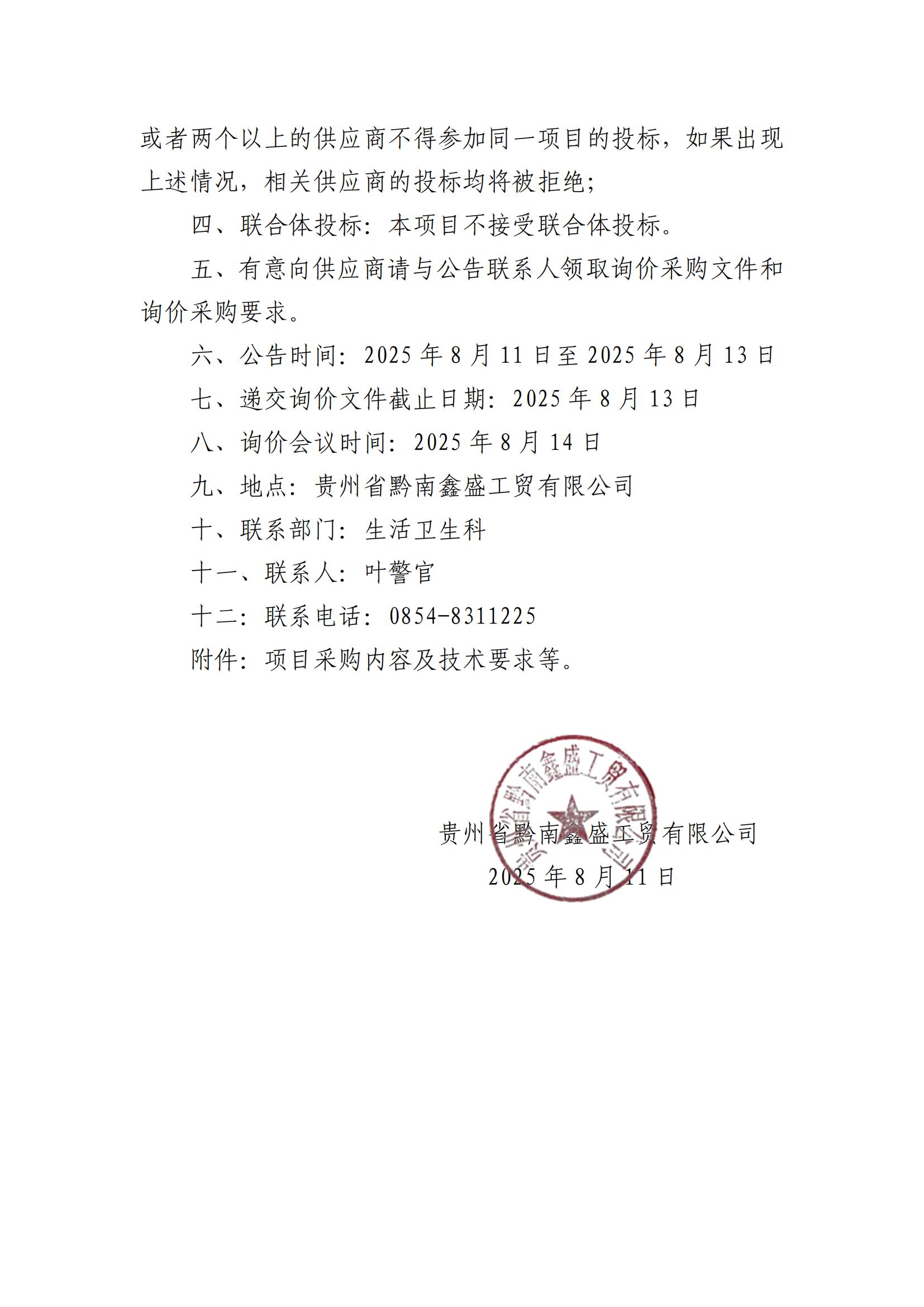 或者两个以上的供应商不得参加同一项目的投标，如果出现上述情况，相关供应商的投标均将被拒绝；

四、联合体投标：本项目不接受联合体投标。

五、有意向供应商请与公告联系人领取询价采购文件和询价采购要求。

六、公告时间：2025 年 8 月 11 日至 2025 年 8 月 13 日

七、递交询价文件截止日期：2025 年 8 月 13 日

八、询价会议时间：2025 年 8 月 14 日

九、地点：贵州省黔南鑫盛工贸有限公司

十、联系部门：生活卫生科

十一、联系人：叶警官

十二：联系电话：0854-8311225

附件：项目采购内容及技术要求等。

贵州省黔南鑫盛工贸有限公司

贵州省黔南鑫盛工贸有限公司

2025 年 8 月 11 日